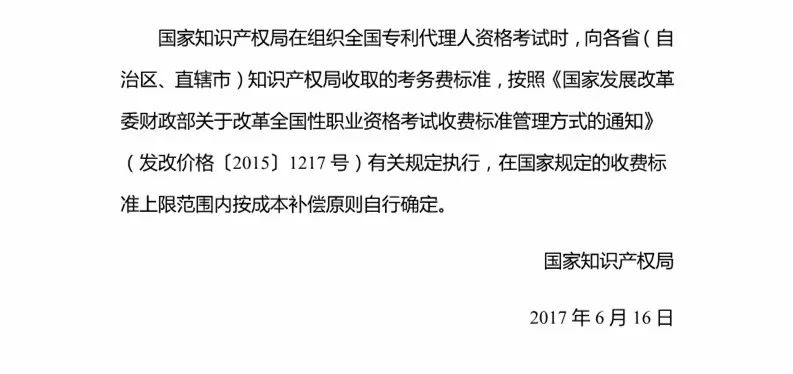 国家知识产权局在组织全国专利代理人资格考试时，向各省（自治区、直辖市）知识产权局收取的考务费标准，按照《国家发展改革委财政部关于改革全国性职业资格考试收费标准管理方式的通知》（发改价格〔2015〕1217号）有关规定执行，在国家规定的收费标准上限范围内按成本补偿原则自行确定。

国家知识产权局

2017年6月16日